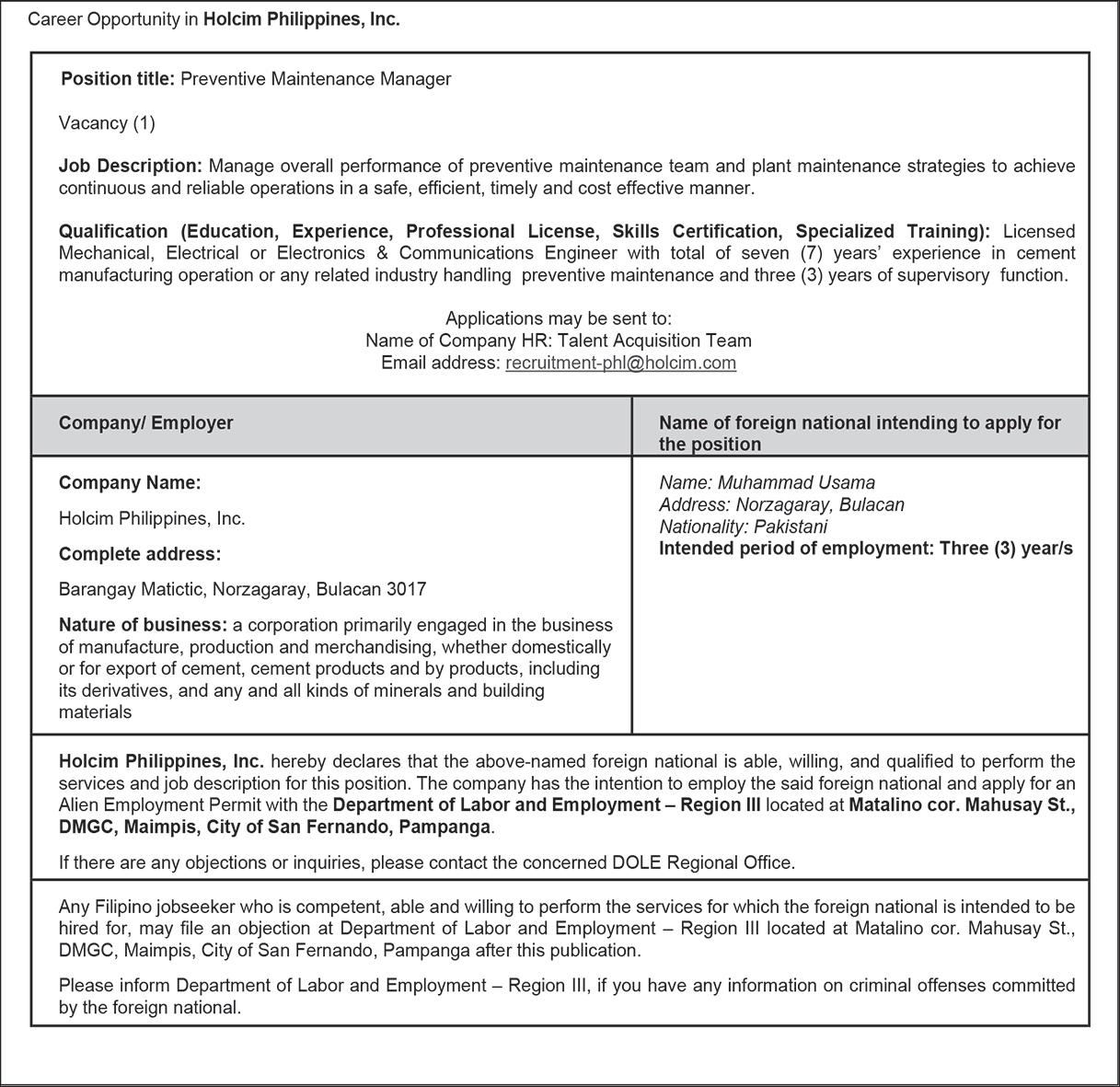 Career Opportunity in Holcim Philippines, Inc.

Position title: Preventive Maintenance Manager

Vacancy (1)

Job Description: Manage overall performance of preventive maintenance team and plant maintenance strategies to achieve continuous and reliable operations in a safe, efficient, timely and cost effective manner.

Qualification (Education, Experience, Professional License, Skills Certification, Specialized Training): Licensed Mechanical, Electrical or Electronics & Communications Engineer with total of seven (7) years' experience in cement manufacturing operation or any related industry handling preventive maintenance and three (3) years of supervisory function.

Applications may be sent to:
Name of Company HR: Talent Acquisition Team
Email address: recruitment-phl@holcim.com

| Company/ Employer | Name of foreign national intending to apply for the position |
|---|---|
| Company Name: Holcim Philippines, Inc. Complete address: Barangay Matictic, Norzagaray, Bulacan 3017 Nature of business: a corporation primarily engaged in the business of manufacture, production and merchandising, whether domestically or for export of cement, cement products and by products, including its derivatives, and any and all kinds of minerals and building materials | Name: Muhammad Usama Address: Norzagaray, Bulacan Nationality: Pakistani Intended period of employment: Three (3) year/s |

Holcim Philippines, Inc. hereby declares that the above-named foreign national is able, willing, and qualified to perform the services and job description for this position. The company has the intention to employ the said foreign national and apply for an Alien Employment Permit with the Department of Labor and Employment – Region III located at Matalino cor. Mahusay St., DMGC, Maimpis, City of San Fernando, Pampanga.

If there are any objections or inquiries, please contact the concerned DOLE Regional Office.

Any Filipino jobseeker who is competent, able and willing to perform the services for which the foreign national is intended to be hired for, may file an objection at Department of Labor and Employment – Region III located at Matalino cor. Mahusay St., DMGC, Maimpis, City of San Fernando, Pampanga after this publication.

Please inform Department of Labor and Employment – Region III, if you have any information on criminal offenses committed by the foreign national.